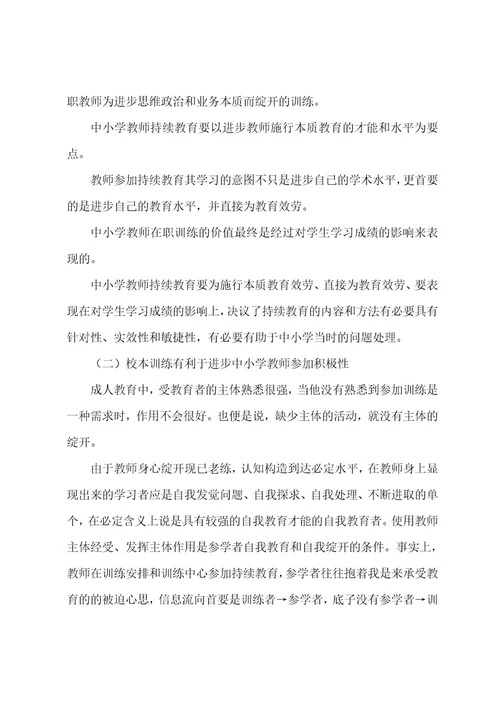 职教师为进步思维政治和业务本质而绽开的训练。

中小学教师持续教育要以进步教师施行本质教育的才能和水平为要点。

教师参加持续教育其学习的意图不只是进步自己的学术水平，更首要的是进步自己的教育水平，并直接为教育效劳。

中小学教师在职训练的价值最终是经过对学生学习成绩的影响来表现的。

中小学教师持续教育要为施行本质教育效劳、直接为教育效劳、要表现在对学生学习成绩的影响上，决议了持续教育的内容和方法有必要具有针对性、实效性和敏捷性，有必要有助于中小学当时的问题处理。

（二）校本训练有利于进步中小学教师参加积极性

成人教育中，受教育者的主体熟悉很强，当他没有熟悉到参加训练是一种需求时，作用不会很好。也便是说，缺少主体的活动，就没有主体的绽开。

由于教师身心绽开现已老练，认知构造到达必定水平，在教师身上显现出来的学习者应是自我发觉问题、自我探求、自我处理、不断进取的单个，在必定含义上说是具有较强的自我教育才能的自我教育者。使用教师主体经受、发挥主体作用是参学者自我教育和自我绽开的条件。事实上，教师在训练安排和训练中心参加持续教育，参学者往往抱着我是来承受教育的的被迫心思，信息流向首要是训练者→参学者，底子没有参学者→训